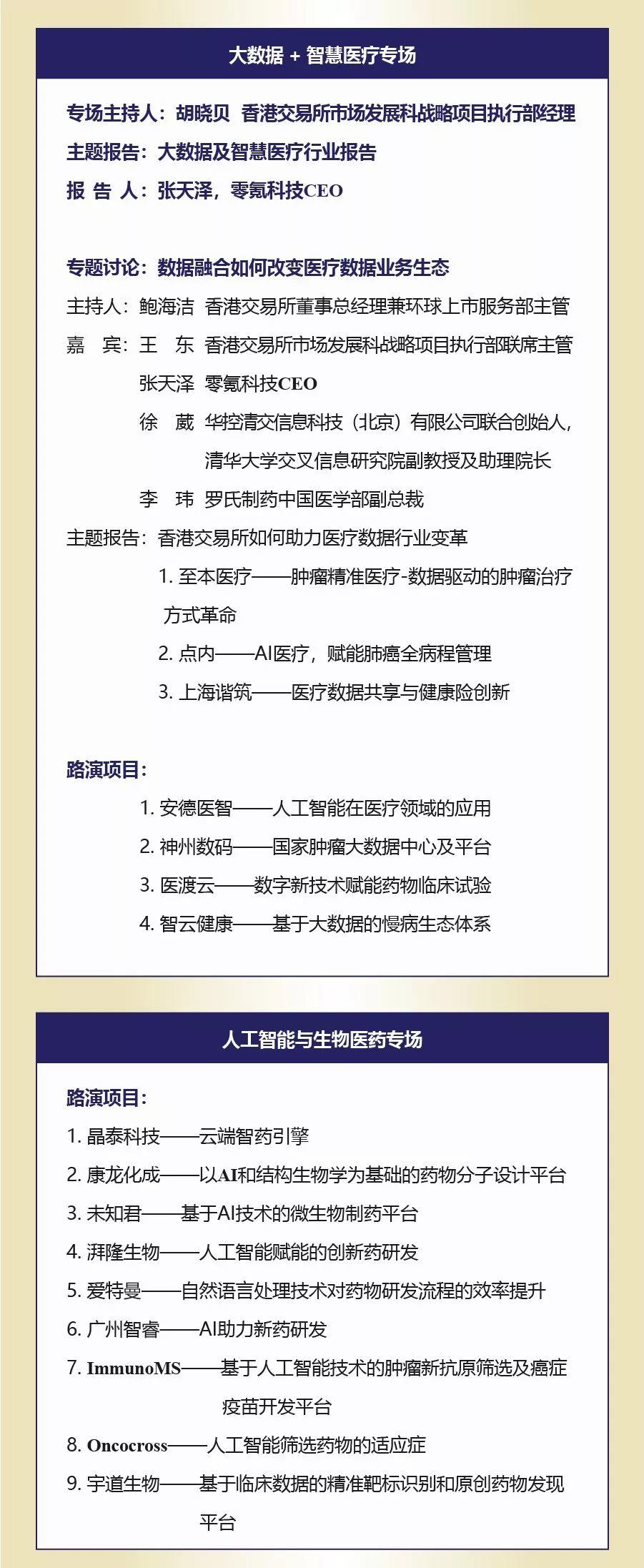 大数据 + 智慧医疗专场

专场主持人：胡晓贝 香港交易所市场发展科战略项目执行部经理
主题报告：大数据及智慧医疗行业报告
报 告 人：张天泽，零氪科技CEO

专题讨论：数据融合如何改变医疗数据业务生态
主持人：鲍海洁 香港交易所董事总经理兼环球上市服务部主管
嘉 宾：王 东 香港交易所市场发展科战略项目执行部联席主管
张天泽 零氪科技CEO
徐 葳 华控清交信息科技（北京）有限公司联合创始人，清华大学交叉信息研究院副教授及助理院长
李 玮 罗氏制药中国医学部副总裁
主题报告：香港交易所如何助力医疗数据行业变革
1. 至本医疗——肿瘤精准医疗-数据驱动的肿瘤治疗方式革命
2. 点内——AI医疗，赋能肺癌全病程管理
3. 上海谐筑——医疗数据共享与健康险创新

路演项目：
1. 安德医智——人工智能在医疗领域的应用
2. 神州数码——国家肿瘤大数据中心及平台
3. 医渡云——数字新技术赋能药物临床试验
4. 智云健康——基于大数据的慢病生态体系

人工智能与生物医药专场

路演项目：
1. 晶泰科技——云端智药引擎
2. 康龙化成——以AI和结构生物学为基础的药物分子设计平台
3. 未知君——基于AI技术的微生物制药平台
4. 湃隆生物——人工智能赋能的创新药研发
5. 爱特曼——自然语言处理技术对药物研发流程的效率提升
6. 广州智睿——AI助力新药研发
7. ImmunoMS——基于人工智能技术的肿瘤新抗原筛选及癌症疫苗开发平台
8. Oncocross——人工智能筛选药物的适应症
9. 宇道生物——基于临床数据的精准靶标识别和原创药物发现平台